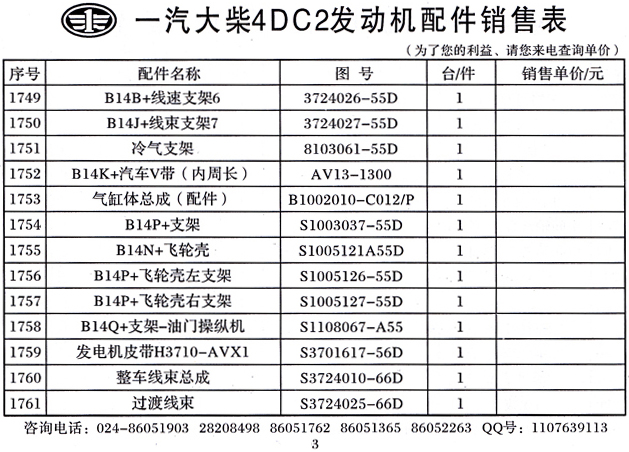 一汽大柴4DC2发动机配件销售表

（为了您的利益、请您来电查询单价）

| 序号 | 配件名称 | 图　号 | 台/件 | 销售单价/元 |
|---|---|---|---|---|
| 1749 | B14B+线速支架6 | 3724026-55D | 1 | |
| 1750 | B14J+线束支架7 | 3724027-55D | 1 | |
| 1751 | 冷气支架 | 8103061-55D | 1 | |
| 1752 | B14K+汽车V带（内周长） | AV13-1300 | 1 | |
| 1753 | 气缸体总成（配件） | B1002010-C012/P | 1 | |
| 1754 | B14P+支架 | S1003037-55D | 1 | |
| 1755 | B14N+飞轮壳 | S1005121A55D | 1 | |
| 1756 | B14P+飞轮壳左支架 | S1005126-55D | 1 | |
| 1757 | B14P+飞轮壳右支架 | S1005127-55D | 1 | |
| 1758 | B14Q+支架-油门操纵机 | S1108067-A55 | 1 | |
| 1759 | 发电机皮带H3710-AVX1 | S3701617-56D | 1 | |
| 1760 | 整车线束总成 | S3724010-66D | 1 | |
| 1761 | 过渡线束 | S3724025-66D | 1 | |

咨询电话：024-86051903　28208498　86051762　86051365　86052263　QQ号：1107639113

3